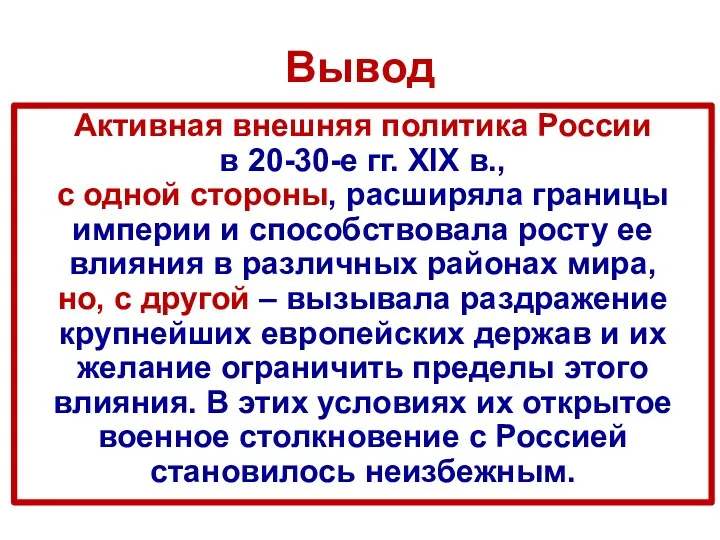 Вывод

Активная внешняя политика России в 20-30-е гг. XIX в., с одной стороны, расширяла границы империи и способствовала росту ее влияния в различных районах мира, но, с другой – вызывала раздражение крупнейших европейских держав и их желание ограничить пределы этого влияния. В этих условиях их открытое военное столкновение с Россией становилось неизбежным.